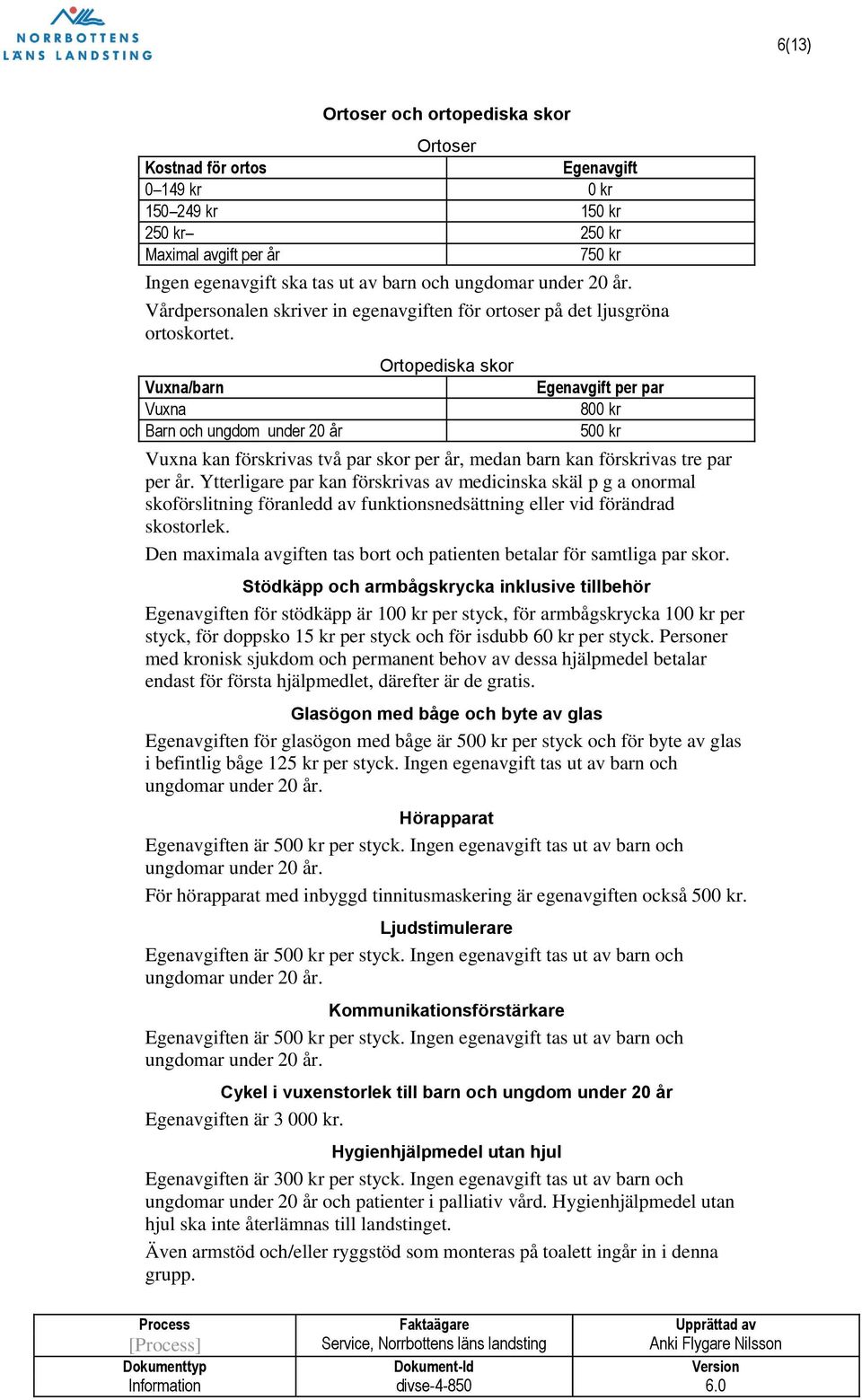 NORRBOTTENS LÄNS LANDSTING

6(13)

Ortoser och ortopediska skor

Ortoser

| Kostnad för ortos | Egenavgift |
|---|---|
| 0–149 kr | 0 kr |
| 150–249 kr | 150 kr |
| 250 kr– | 250 kr |
| Maximal avgift per år | 750 kr |

Ingen egenavgift ska tas ut av barn och ungdomar under 20 år. Vårdpersonalen skriver in egenavgiften för ortoser på det ljusgröna ortoskortet.

Ortopediska skor

| Vuxna/barn | Egenavgift per par |
|---|---|
| Vuxna | 800 kr |
| Barn och ungdom under 20 år | 500 kr |

Vuxna kan förskrivas två par skor per år, medan barn kan förskrivas tre par per år. Ytterligare par kan förskrivas av medicinska skäl p g a onormal skoförslitning föranledd av funktionsnedsättning eller vid förändrad skostorlek.

Den maximala avgiften tas bort och patienten betalar för samtliga par skor.

Stödkäpp och armbågskrycka inklusive tillbehör

Egenavgiften för stödkäpp är 100 kr per styck, för armbågskrycka 100 kr per styck, för doppsko 15 kr per styck och för isdubb 60 kr per styck. Personer med kronisk sjukdom och permanent behov av dessa hjälpmedel betalar endast för första hjälpmedlet, därefter är de gratis.

Glasögon med båge och byte av glas

Egenavgiften för glasögon med båge är 500 kr per styck och för byte av glas i befintlig båge 125 kr per styck. Ingen egenavgift tas ut av barn och ungdomar under 20 år.

Hörapparat

Egenavgiften är 500 kr per styck. Ingen egenavgift tas ut av barn och ungdomar under 20 år.

För hörapparat med inbyggd tinnitusmaskering är egenavgiften också 500 kr.

Ljudstimulerare

Egenavgiften är 500 kr per styck. Ingen egenavgift tas ut av barn och ungdomar under 20 år.

Kommunikationsförstärkare

Egenavgiften är 500 kr per styck. Ingen egenavgift tas ut av barn och ungdomar under 20 år.

Cykel i vuxenstorlek till barn och ungdom under 20 år

Egenavgiften är 3 000 kr.

Hygienhjälpmedel utan hjul

Egenavgiften är 300 kr per styck. Ingen egenavgift tas ut av barn och ungdomar under 20 år och patienter i palliativ vård. Hygienhjälpmedel utan hjul ska inte återlämnas till landstinget.

Även armstöd och/eller ryggstöd som monteras på toalett ingår in i denna grupp.

| Process | Faktaägare | Upprättad av |
|---|---|---|
| [Process] | Service, Norrbottens läns landsting | Anki Flygare Nilsson |
| Dokumenttyp | Dokument-Id | Version |
| Information | divse-4-850 | 6.0 |